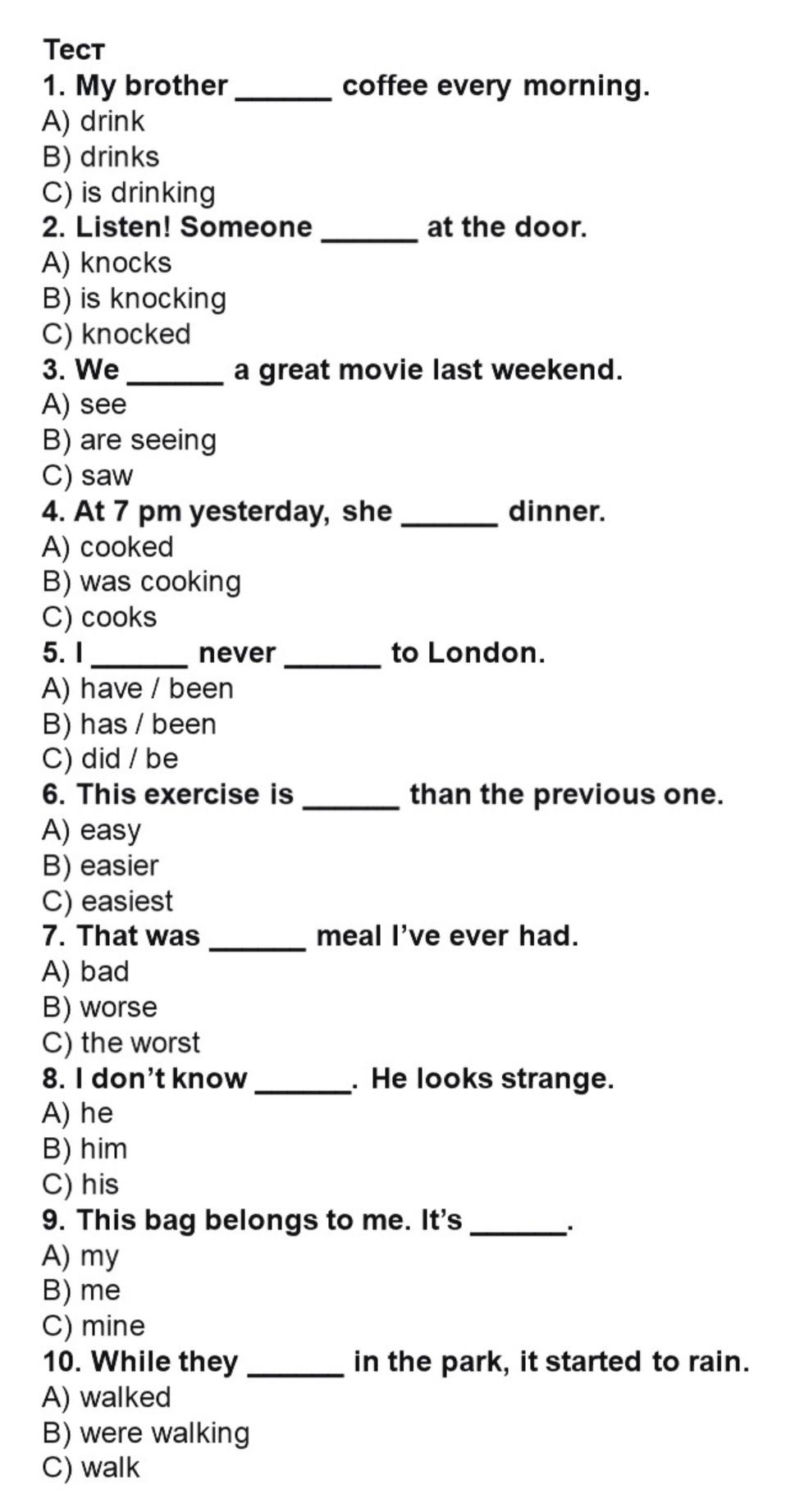 Тест
1. My brother ______ coffee every morning.
A) drink
B) drinks
C) is drinking
2. Listen! Someone ______ at the door.
A) knocks
B) is knocking
C) knocked
3. We ______ a great movie last weekend.
A) see
B) are seeing
C) saw
4. At 7 pm yesterday, she ______ dinner.
A) cooked
B) was cooking
C) cooks
5. I ______ never ______ to London.
A) have / been
B) has / been
C) did / be
6. This exercise is ______ than the previous one.
A) easy
B) easier
C) easiest
7. That was ______ meal I've ever had.
A) bad
B) worse
C) the worst
8. I don't know ______. He looks strange.
A) he
B) him
C) his
9. This bag belongs to me. It's ______.
A) my
B) me
C) mine
10. While they ______ in the park, it started to rain.
A) walked
B) were walking
C) walk